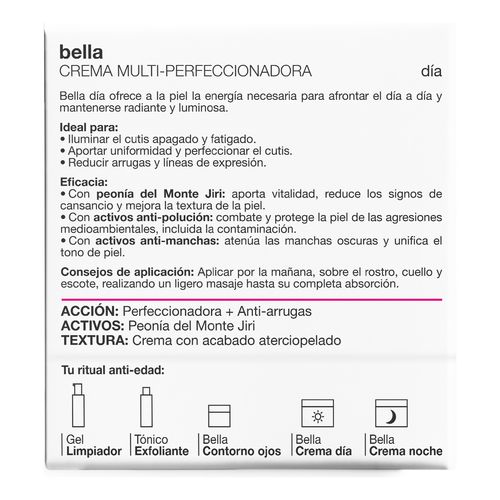 bella
CREMA MULTI-PERFECCIONADORA día

Bella día ofrece a la piel la energía necesaria para afrontar el día a día y mantenerse radiante y luminosa.

Ideal para:
• Iluminar el cutis apagado y fatigado.
• Aportar uniformidad y perfeccionar el cutis.
• Reducir arrugas y líneas de expresión.

Eficacia:
• Con peonía del Monte Jiri: aporta vitalidad, reduce los signos de cansancio y mejora la textura de la piel.
• Con activos anti-polución: combate y protege la piel de las agresiones medioambientales, incluida la contaminación.
• Con activos anti-manchas: atenúa las manchas oscuras y unifica el tono de piel.

Consejos de aplicación: Aplicar por la mañana, sobre el rostro, cuello y escote, realizando un ligero masaje hasta su completa absorción.

ACCIÓN: Perfeccionadora + Anti-arrugas
ACTIVOS: Peonía del Monte Jiri
TEXTURA: Crema con acabado aterciopelado

Tu ritual anti-edad:

Gel
Limpiador

Tónico
Exfoliante

Bella
Contorno ojos

Bella
Crema día

Bella
Crema noche